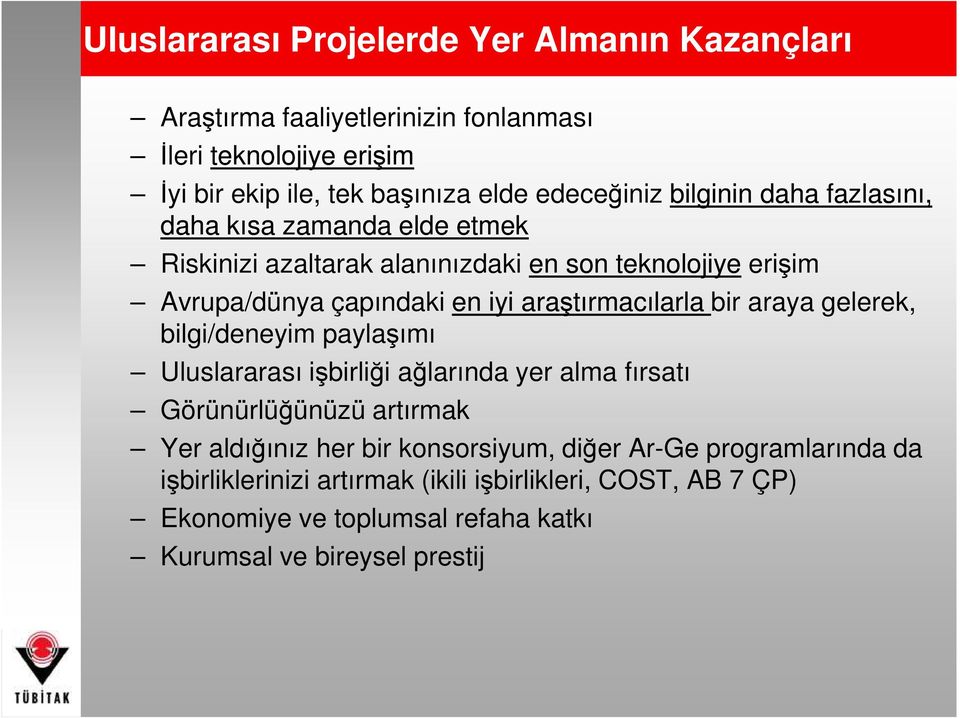 Uluslararası Projelerde Yer Almanın Kazançları

– Araştırma faaliyetlerinizin fonlanması
– İleri teknolojiye erişim
– İyi bir ekip ile, tek başınıza elde edeceğiniz bilginin daha fazlasını, daha kısa zamanda elde etmek
– Riskinizi azaltarak alanınızdaki en son teknolojiye erişim
– Avrupa/dünya çapındaki en iyi araştırmacılarla bir araya gelerek, bilgi/deneyim paylaşımı
– Uluslararası işbirliği ağlarında yer alma fırsatı
– Görünürlüğünüzü artırmak
– Yer aldığınız her bir konsorsiyum, diğer Ar-Ge programlarında da işbirliklerinizi artırmak (ikili işbirlikleri, COST, AB 7 ÇP)
– Ekonomiye ve toplumsal refaha katkı
– Kurumsal ve bireysel prestij

TÜBİTAK